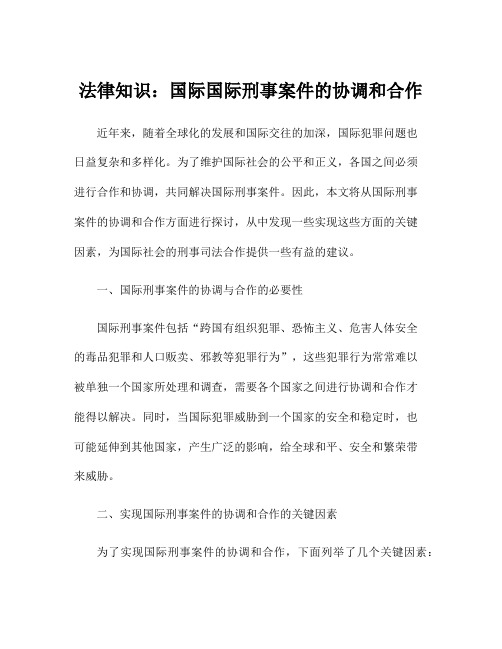 法律知识：国际国际刑事案件的协调和合作

近年来，随着全球化的发展和国际交往的加深，国际犯罪问题也日益复杂和多样化。为了维护国际社会的公平和正义，各国之间必须进行合作和协调，共同解决国际刑事案件。因此，本文将从国际刑事案件的协调和合作方面进行探讨，从中发现一些实现这些方面的关键因素，为国际社会的刑事司法合作提供一些有益的建议。

一、国际刑事案件的协调与合作的必要性

国际刑事案件包括“跨国有组织犯罪、恐怖主义、危害人体安全的毒品犯罪和人口贩卖、邪教等犯罪行为”，这些犯罪行为常常难以被单独一个国家所处理和调查，需要各个国家之间进行协调和合作才能得以解决。同时，当国际犯罪威胁到一个国家的安全和稳定时，也可能延伸到其他国家，产生广泛的影响，给全球和平、安全和繁荣带来威胁。

二、实现国际刑事案件的协调和合作的关键因素

为了实现国际刑事案件的协调和合作，下面列举了几个关键因素：